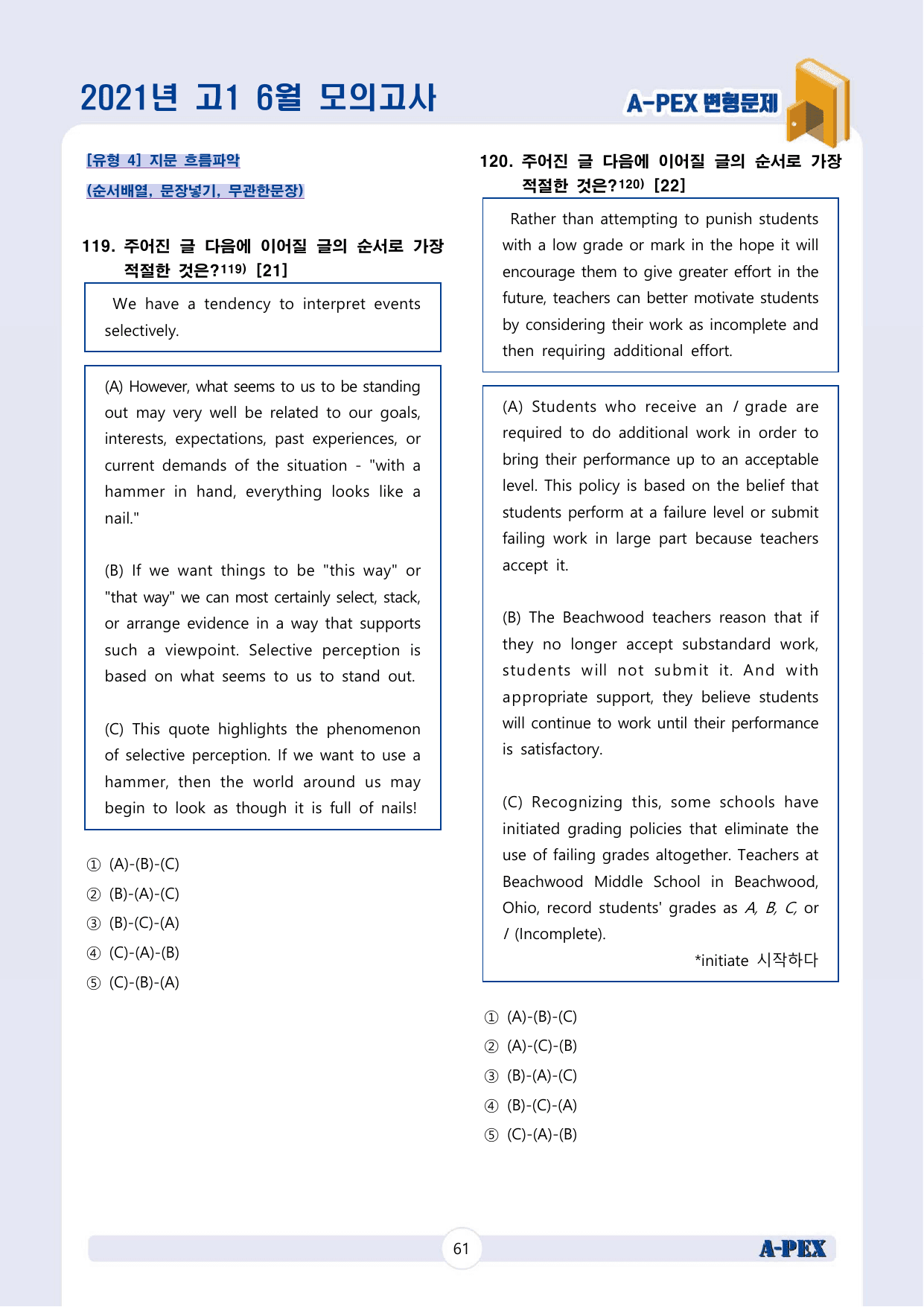 2021년 고1 6월 모의고사

A-PEX 변형문제

[유형 4] 지문 흐름파악

(순서배열, 문장넣기, 무관한문장)

119. 주어진 글 다음에 이어질 글의 순서로 가장 적절한 것은?$^{119)}$ [21]

We have a tendency to interpret events selectively.

(A) However, what seems to us to be standing out may very well be related to our goals, interests, expectations, past experiences, or current demands of the situation - "with a hammer in hand, everything looks like a nail."

(B) If we want things to be "this way" or "that way" we can most certainly select, stack, or arrange evidence in a way that supports such a viewpoint. Selective perception is based on what seems to us to stand out.

(C) This quote highlights the phenomenon of selective perception. If we want to use a hammer, then the world around us may begin to look as though it is full of nails!

① (A)-(B)-(C)
② (B)-(A)-(C)
③ (B)-(C)-(A)
④ (C)-(A)-(B)
⑤ (C)-(B)-(A)

120. 주어진 글 다음에 이어질 글의 순서로 가장 적절한 것은?$^{120)}$ [22]

Rather than attempting to punish students with a low grade or mark in the hope it will encourage them to give greater effort in the future, teachers can better motivate students by considering their work as incomplete and then requiring additional effort.

(A) Students who receive an I grade are required to do additional work in order to bring their performance up to an acceptable level. This policy is based on the belief that students perform at a failure level or submit failing work in large part because teachers accept it.

(B) The Beachwood teachers reason that if they no longer accept substandard work, students will not submit it. And with appropriate support, they believe students will continue to work until their performance is satisfactory.

(C) Recognizing this, some schools have initiated grading policies that eliminate the use of failing grades altogether. Teachers at Beachwood Middle School in Beachwood, Ohio, record students' grades as A, B, C, or I (Incomplete).

*initiate 시작하다

① (A)-(B)-(C)
② (A)-(C)-(B)
③ (B)-(A)-(C)
④ (B)-(C)-(A)
⑤ (C)-(A)-(B)

61

A-PEX